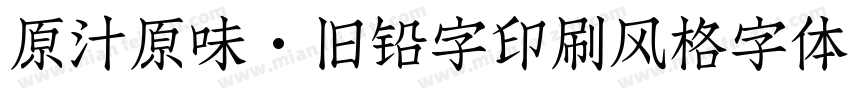 原汁原味·旧铅字印刷风格字体